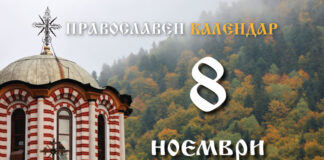 ПРАВОСЛАВЕН КАЛЕНДАР

8

НОЕМВРИ